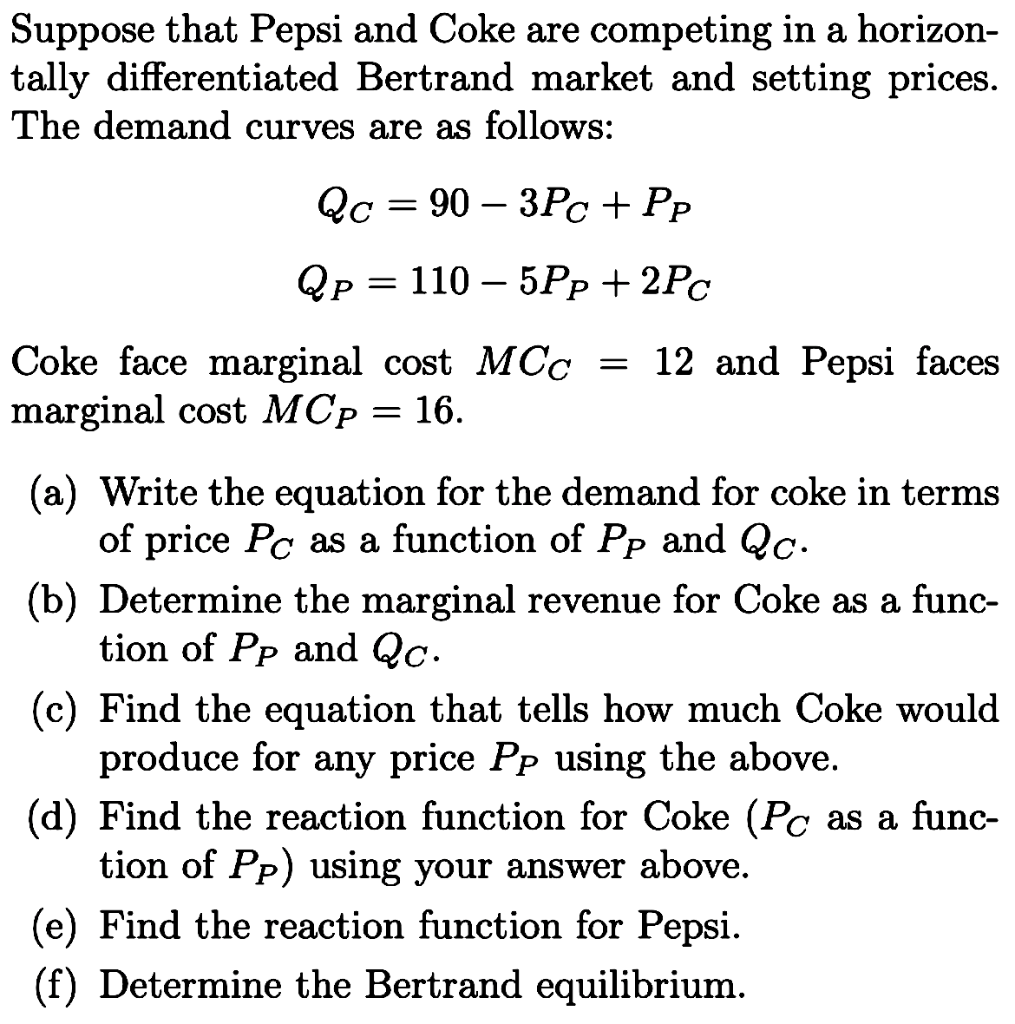 Suppose that Pepsi and Coke are competing in a horizontally differentiated Bertrand market and setting prices. The demand curves are as follows:

$Q_C = 90 - 3P_C + P_P$

$Q_P = 110 - 5P_P + 2P_C$

Coke face marginal cost $MC_C = 12$ and Pepsi faces marginal cost $MC_P = 16$.

(a) Write the equation for the demand for coke in terms of price $P_C$ as a function of $P_P$ and $Q_C$.

(b) Determine the marginal revenue for Coke as a function of $P_P$ and $Q_C$.

(c) Find the equation that tells how much Coke would produce for any price $P_P$ using the above.

(d) Find the reaction function for Coke ($P_C$ as a function of $P_P$) using your answer above.

(e) Find the reaction function for Pepsi.

(f) Determine the Bertrand equilibrium.